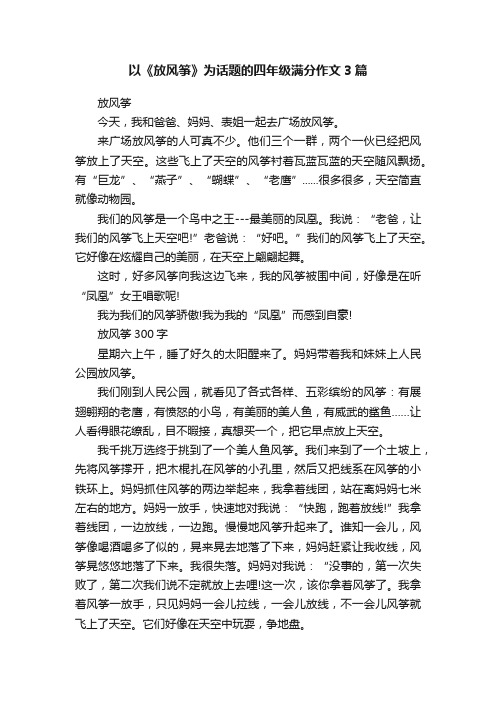 以《放风筝》为话题的四年级满分作文 3 篇

放风筝

今天，我和爸爸、妈妈、表姐一起去广场放风筝。

来广场放风筝的人可真不少。他们三个一群，两个一伙已经把风筝放上了天空。这些飞上了天空的风筝衬着瓦蓝瓦蓝的天空随风飘扬。有“巨龙”、“燕子”、“蝴蝶”、“老鹰”……很多很多，天空简直就像动物园。

我们的风筝是一个鸟中之王---最美丽的凤凰。我说：“老爸，让我们的风筝飞上天空吧!”老爸说：“好吧。”我们的风筝飞上了天空。它好像在炫耀自己的美丽，在天空上翩翩起舞。

这时，好多风筝向我这边飞来，我的风筝被围中间，好像是在听“凤凰”女王唱歌呢!

我为我们的风筝骄傲!我为我的“凤凰”而感到自豪!

放风筝 300 字

星期六上午，睡了好久的太阳醒来了。妈妈带着我和妹妹上人民公园放风筝。

我们刚到人民公园，就看见了各式各样、五彩缤纷的风筝：有展翅翱翔的老鹰，有愤怒的小鸟，有美丽的美人鱼，有威武的鲨鱼……让人看得眼花缭乱，目不暇接，真想买一个，把它早点放上天空。

我千挑万选终于挑到了一个美人鱼风筝。我们来到了一个土坡上，先将风筝撑开，把木棍扎在风筝的小孔里，然后又把线系在风筝的小铁环上。妈妈抓住风筝的两边举起来，我拿着线团，站在离妈妈七米左右的地方。妈妈一放手，快速地对我说：“快跑，跑着放线!”我拿着线团，一边放线，一边跑。慢慢地风筝升起来了。谁知一会儿，风筝像喝酒喝多了似的，晃来晃去地落了下来，妈妈赶紧让我收线，风筝晃悠悠地落了下来。我很失落。妈妈对我说：“没事的，第一次失败了，第二次我们说不定就放上去哩!这一次，该你拿着风筝了。我拿着风筝一放手，只见妈妈一会儿拉线，一会儿放线，不一会儿风筝就飞上了天空。它们好像在天空中玩耍，争地盘。